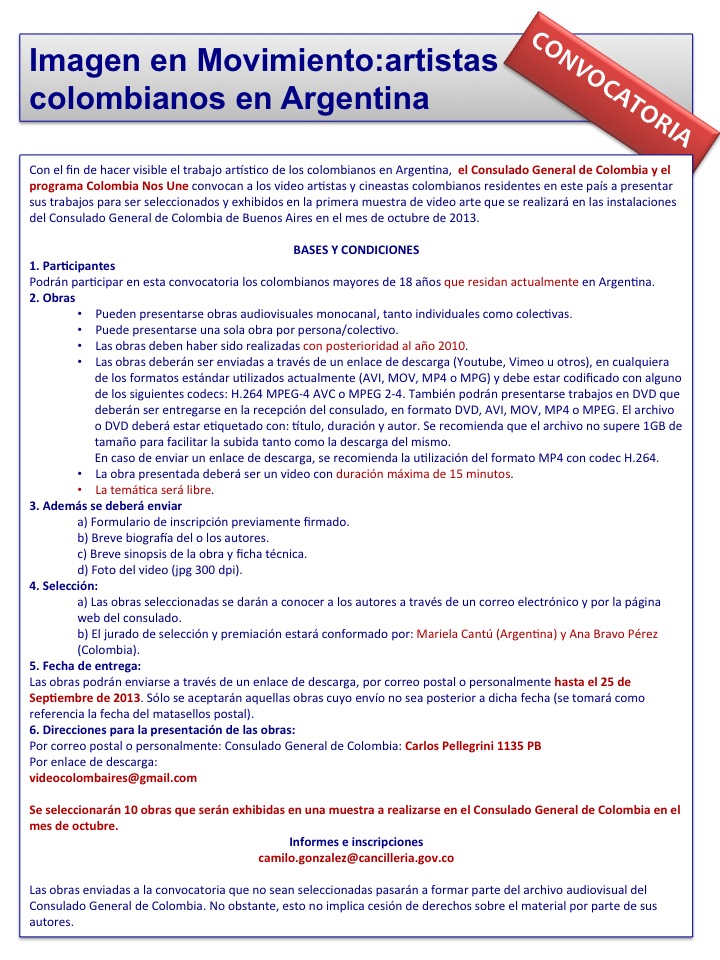 Imagen en Movimiento:artistas colombianos en Argentina

CONVOCATORIA

Con el fin de hacer visible el trabajo artístico de los colombianos en Argentina, el Consulado General de Colombia y el programa Colombia Nos Une convocan a los video artistas y cineastas colombianos residentes en este país a presentar sus trabajos para ser seleccionados y exhibidos en la primera muestra de video arte que se realizará en las instalaciones del Consulado General de Colombia de Buenos Aires en el mes de octubre de 2013.

BASES Y CONDICIONES

1. Participantes
Podrán participar en esta convocatoria los colombianos mayores de 18 años que residan actualmente en Argentina.

2. Obras
• Pueden presentarse obras audiovisuales monocanal, tanto individuales como colectivas.
• Puede presentarse una sola obra por persona/colectivo.
• Las obras deben haber sido realizadas con posterioridad al año 2010.
• Las obras deberán ser enviadas a través de un enlace de descarga (Youtube, Vimeo u otros), en cualquiera de los formatos estándar utilizados actualmente (AVI, MOV, MP4 o MPG) y debe estar codificado con alguno de los siguientes codecs: H.264 MPEG-4 AVC o MPEG 2-4. También podrán presentarse trabajos en DVD que deberán ser entregarse en la recepción del consulado, en formato DVD, AVI, MOV, MP4 o MPEG. El archivo o DVD deberá estar etiquetado con: título, duración y autor. Se recomienda que el archivo no supere 1GB de tamaño para facilitar la subida tanto como la descarga del mismo.
En caso de enviar un enlace de descarga, se recomienda la utilización del formato MP4 con codec H.264.
• La obra presentada deberá ser un video con duración máxima de 15 minutos.
• La temática será libre.

3. Además se deberá enviar
a) Formulario de inscripción previamente firmado.
b) Breve biografía del o los autores.
c) Breve sinopsis de la obra y ficha técnica.
d) Foto del video (jpg 300 dpi).

4. Selección:
a) Las obras seleccionadas se darán a conocer a los autores a través de un correo electrónico y por la página web del consulado.
b) El jurado de selección y premiación estará conformado por: Mariela Cantú (Argentina) y Ana Bravo Pérez (Colombia).

5. Fecha de entrega:
Las obras podrán enviarse a través de un enlace de descarga, por correo postal o personalmente hasta el 25 de Septiembre de 2013. Sólo se aceptarán aquellas obras cuyo envío no sea posterior a dicha fecha (se tomará como referencia la fecha del matasellos postal).

6. Direcciones para la presentación de las obras:
Por correo postal o personalmente: Consulado General de Colombia: Carlos Pellegrini 1135 PB
Por enlace de descarga:
videocolombaires@gmail.com

Se seleccionarán 10 obras que serán exhibidas en una muestra a realizarse en el Consulado General de Colombia en el mes de octubre.

Informes e inscripciones
camilo.gonzalez@cancilleria.gov.co

Las obras enviadas a la convocatoria que no sean seleccionadas pasarán a formar parte del archivo audiovisual del Consulado General de Colombia. No obstante, esto no implica cesión de derechos sobre el material por parte de sus autores.